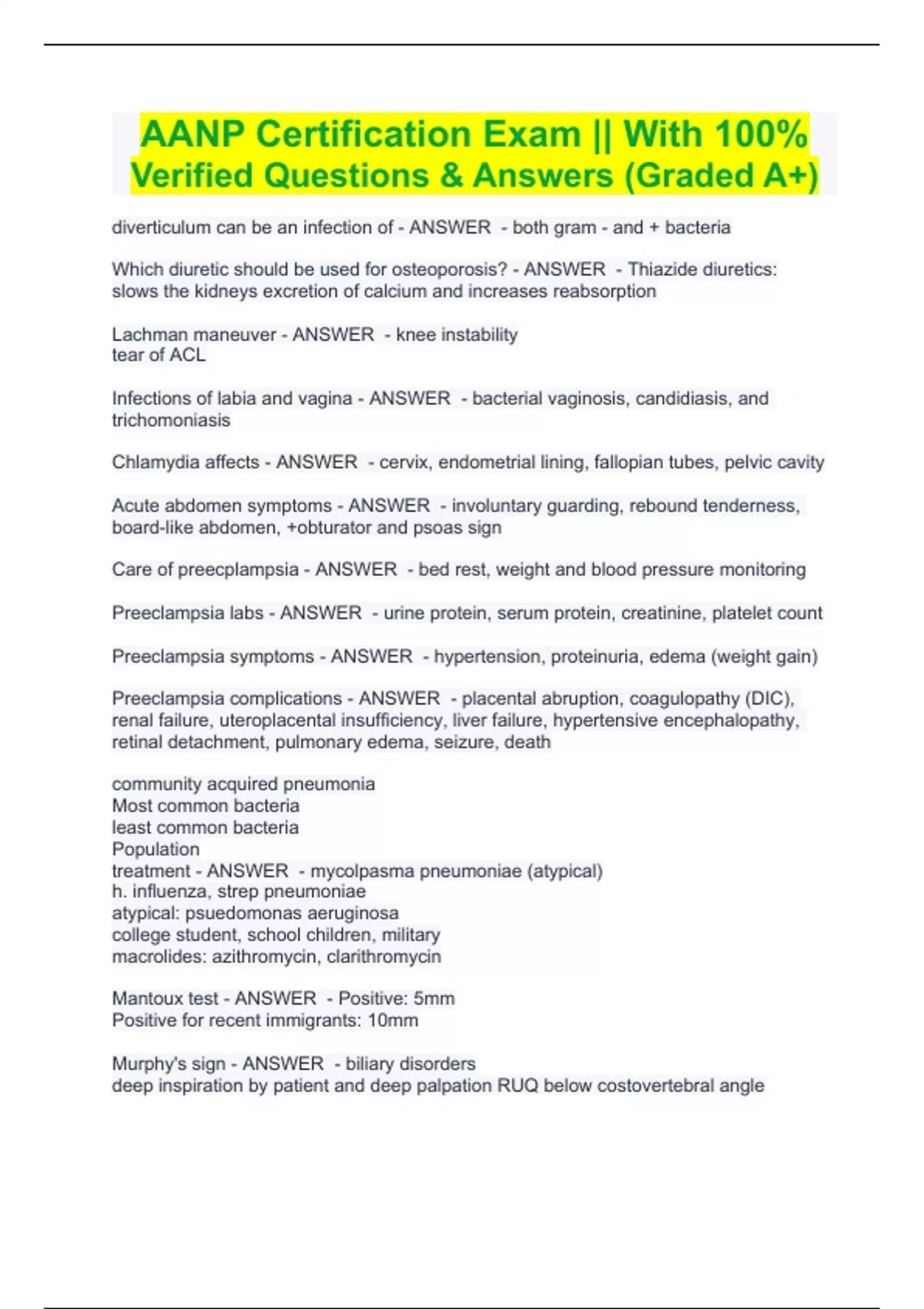 AANP Certification Exam || With 100% Verified Questions & Answers (Graded A+)

diverticulum can be an infection of - ANSWER - both gram - and + bacteria

Which diuretic should be used for osteoporosis? - ANSWER - Thiazide diuretics: slows the kidneys excretion of calcium and increases reabsorption

Lachman maneuver - ANSWER - knee instability
tear of ACL

Infections of labia and vagina - ANSWER - bacterial vaginosis, candidiasis, and trichomoniasis

Chlamydia affects - ANSWER - cervix, endometrial lining, fallopian tubes, pelvic cavity

Acute abdomen symptoms - ANSWER - involuntary guarding, rebound tenderness, board-like abdomen, +obturator and psoas sign

Care of preecplampsia - ANSWER - bed rest, weight and blood pressure monitoring

Preeclampsia labs - ANSWER - urine protein, serum protein, creatinine, platelet count

Preeclampsia symptoms - ANSWER - hypertension, proteinuria, edema (weight gain)

Preeclampsia complications - ANSWER - placental abruption, coagulopathy (DIC), renal failure, uteroplacental insufficiency, liver failure, hypertensive encephalopathy, retinal detachment, pulmonary edema, seizure, death

community acquired pneumonia
Most common bacteria
least common bacteria
Population
treatment - ANSWER - mycolpasma pneumoniae (atypical)
h. influenza, strep pneumoniae
atypical: psuedomonas aeruginosa
college student, school children, military
macrolides: azithromycin, clarithromycin

Mantoux test - ANSWER - Positive: 5mm
Positive for recent immigrants: 10mm

Murphy's sign - ANSWER - biliary disorders
deep inspiration by patient and deep palpation RUQ below costovertebral angle